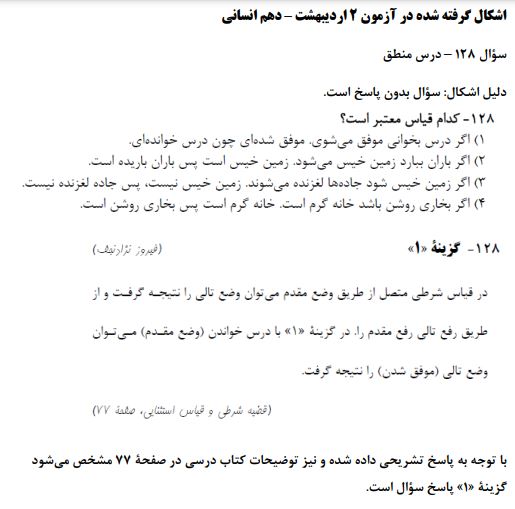 اشکال گرفته شده در آزمون ۲ اردیبهشت – دهم انسانی

سؤال ۱۲۸ – درس منطق

دلیل اشکال: سؤال بدون پاسخ است.

۱۲۸- کدام قیاس معتبر است؟
۱) اگر درس بخوانی موفق می‌شوی. موفق شده‌ای چون درس خوانده‌ای.
۲) اگر باران ببارد زمین خیس می‌شود. زمین خیس است پس باران باریده است.
۳) اگر زمین خیس شود جاده‌ها لغزنده می‌شوند. زمین خیس نیست، پس جاده لغزنده نیست.
۴) اگر بخاری روشن باشد خانه گرم است. خانه گرم است پس بخاری روشن است.

۱۲۸- گزینهٔ «۱» (فیروز نژادنجف)

در قیاس شرطی متصل از طریق وضع مقدم می‌توان وضع تالی را نتیجه گرفت و از طریق رفع تالی رفع مقدم را. در گزینهٔ «۱» با درس خواندن (وضع مقدم) می‌توان وضع تالی (موفق شدن) را نتیجه گرفت.

(قضیه شرطی و قیاس استثنایی، صفحهٔ ۷۷)

با توجه به پاسخ تشریحی داده شده و نیز توضیحات کتاب درسی در صفحهٔ ۷۷ مشخص می‌شود گزینهٔ «۱» پاسخ سؤال است.